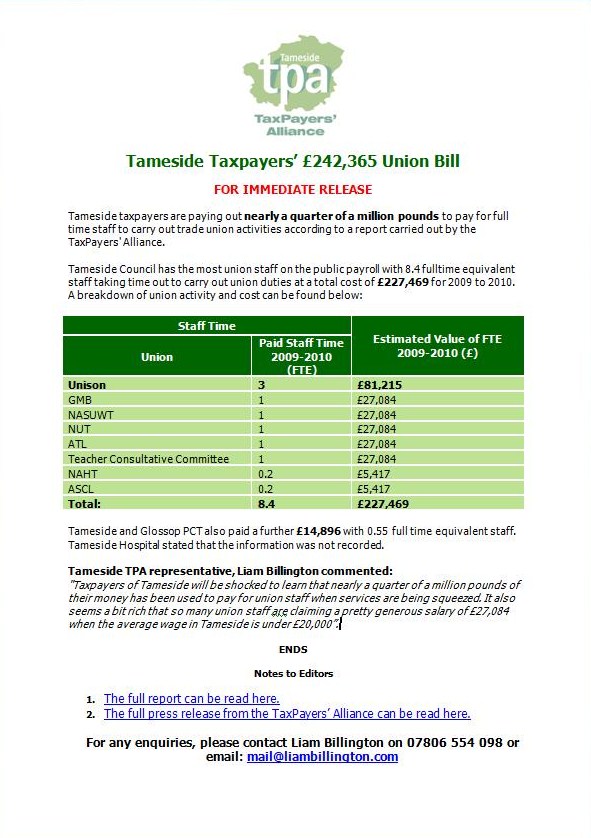 Tameside
tpa
TaxPayers' Alliance

Tameside Taxpayers' £242,365 Union Bill

FOR IMMEDIATE RELEASE

Tameside taxpayers are paying out nearly a quarter of a million pounds to pay for full time staff to carry out trade union activities according to a report carried out by the TaxPayers' Alliance.

Tameside Council has the most union staff on the public payroll with 8.4 fulltime equivalent staff taking time out to carry out union duties at a total cost of £227,469 for 2009 to 2010. A breakdown of union activity and cost can be found below:

| Staff Time | | |
|---|---|---|
| Union | Paid Staff Time 2009-2010 (FTE) | Estimated Value of FTE 2009-2010 (£) |
| Unison | 3 | £81,215 |
| GMB | 1 | £27,084 |
| NASUWT | 1 | £27,084 |
| NUT | 1 | £27,084 |
| ATL | 1 | £27,084 |
| Teacher Consultative Committee | 1 | £27,084 |
| NAHT | 0.2 | £5,417 |
| ASCL | 0.2 | £5,417 |
| Total: | 8.4 | £227,469 |

Tameside and Glossop PCT also paid a further £14,896 with 0.55 full time equivalent staff. Tameside Hospital stated that the information was not recorded.

Tameside TPA representative, Liam Billington commented:
"Taxpayers of Tameside will be shocked to learn that nearly a quarter of a million pounds of their money has been used to pay for union staff when services are being squeezed. It also seems a bit rich that so many union staff are claiming a pretty generous salary of £27,084 when the average wage in Tameside is under £20,000".

ENDS

Notes to Editors

1. The full report can be read here.
2. The full press release from the TaxPayers' Alliance can be read here.

For any enquiries, please contact Liam Billington on 07806 554 098 or email: mail@liambillington.com